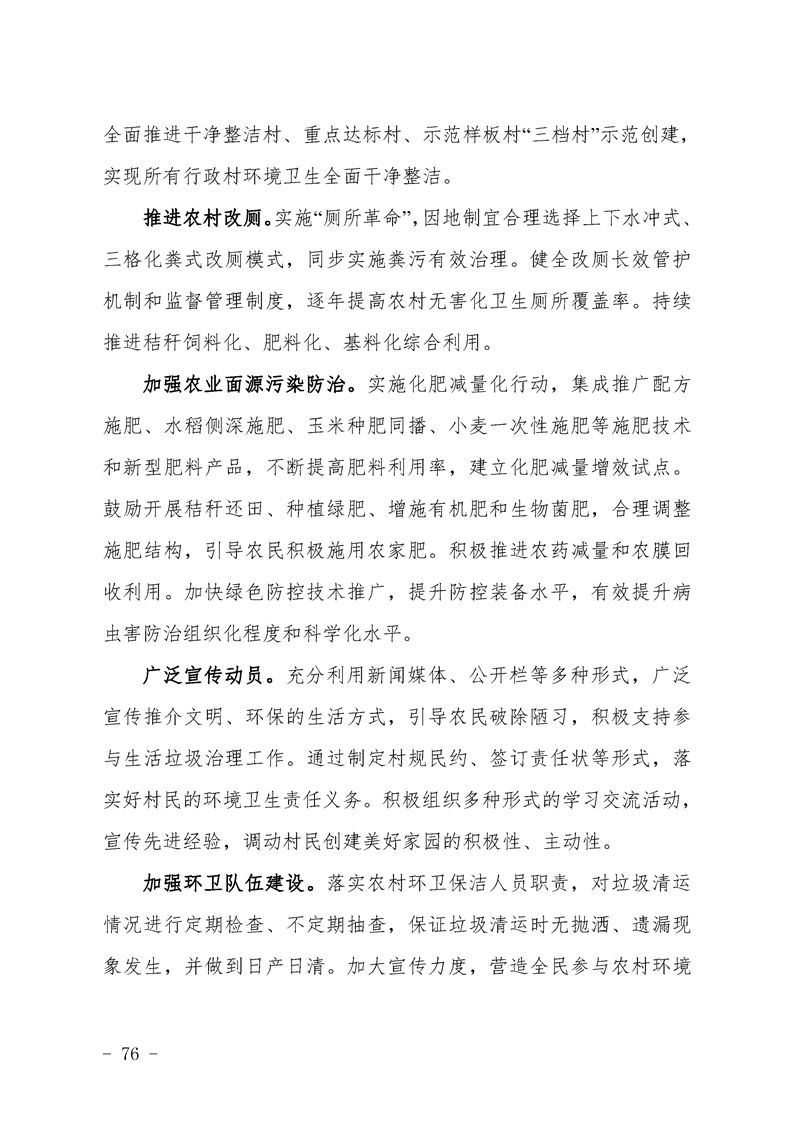 全面推进干净整洁村、重点达标村、示范样板村“三档村”示范创建，实现所有行政村环境卫生全面干净整洁。

推进农村改厕。实施“厕所革命”，因地制宜合理选择上下水冲式、三格化粪式改厕模式，同步实施粪污有效治理。健全改厕长效管护机制和监督管理制度，逐年提高农村无害化卫生厕所覆盖率。持续推进秸秆饲料化、肥料化、基料化综合利用。

加强农业面源污染防治。实施化肥减量化行动，集成推广配方施肥、水稻侧深施肥、玉米种肥同播、小麦一次性施肥等施肥技术和新型肥料产品，不断提高肥料利用率，建立化肥减量增效试点。鼓励开展秸秆还田、种植绿肥、增施有机肥和生物菌肥，合理调整施肥结构，引导农民积极施用农家肥。积极推进农药减量和农膜回收利用。加快绿色防控技术推广，提升防控装备水平，有效提升病虫害防治组织化程度和科学化水平。

广泛宣传动员。充分利用新闻媒体、公开栏等多种形式，广泛宣传推介文明、环保的生活方式，引导农民破除陋习，积极支持参与生活垃圾治理工作。通过制定村规民约、签订责任状等形式，落实好村民的环境卫生责任义务。积极组织多种形式的学习交流活动，宣传先进经验，调动村民创建美好家园的积极性、主动性。

加强环卫队伍建设。落实农村环卫保洁人员职责，对垃圾清运情况进行定期检查、不定期抽查，保证垃圾清运时无抛洒、遗漏现象发生，并做到日产日清。加大宣传力度，营造全民参与农村环境

- 76 -